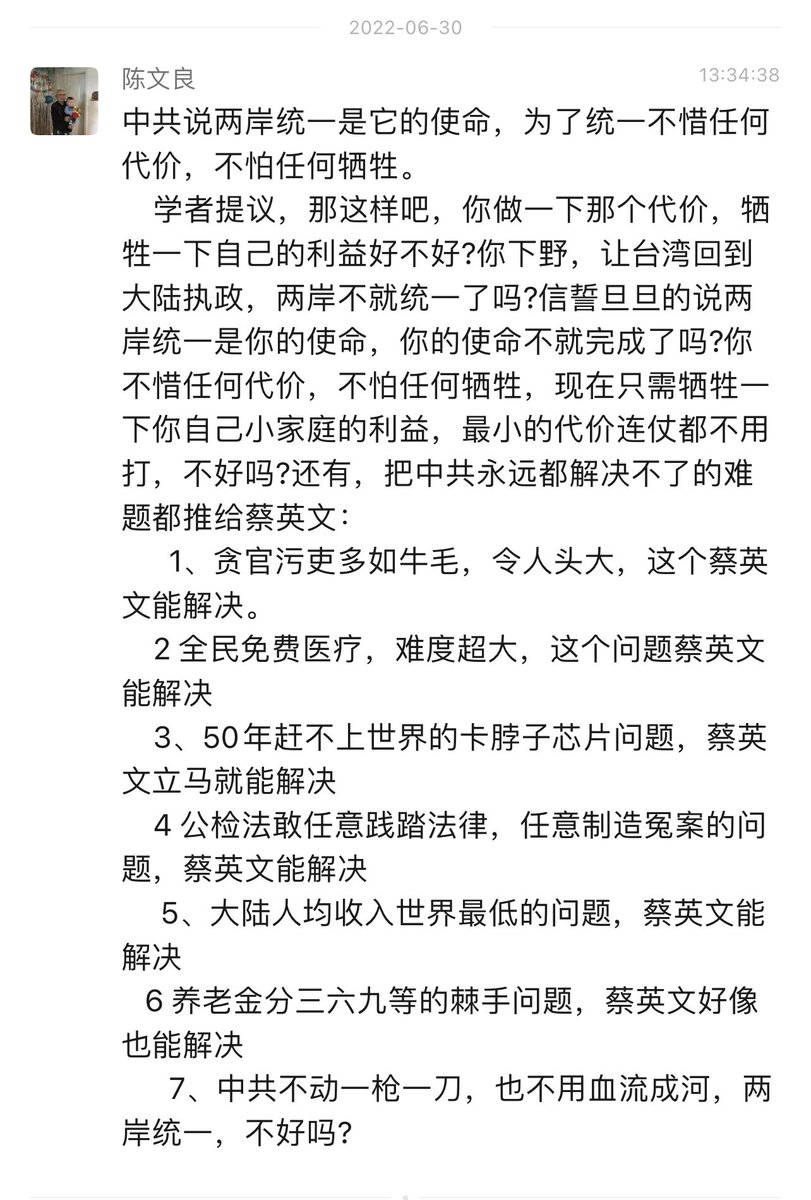 2022-06-30

陈文良

13:34:38

中共说两岸统一是它的使命，为了统一不惜任何代价，不怕任何牺牲。

学者提议，那这样吧，你做一下那个代价，牺牲一下自己的利益好不好?你下野，让台湾回到大陆执政，两岸不就统一了吗?信誓旦旦的说两岸统一是你的使命，你的使命不就完成了吗?你不惜任何代价，不怕任何牺牲，现在只需牺牲一下你自己小家庭的利益，最小的代价连仗都不用打，不好吗?还有，把中共永远都解决不了的难题都推给蔡英文：

1、贪官污吏多如牛毛，令人头大，这个蔡英文能解决。

2 全民免费医疗，难度超大，这个问题蔡英文能解决

3、50年赶不上世界的卡脖子芯片问题，蔡英文立马就能解决

4 公检法敢任意践踏法律，任意制造冤案的问题，蔡英文能解决

5、大陆人均收入世界最低的问题，蔡英文能解决

6 养老金分三六九等的棘手问题，蔡英文好像也能解决

7、中共不动一枪一刀，也不用血流成河，两岸统一，不好吗?